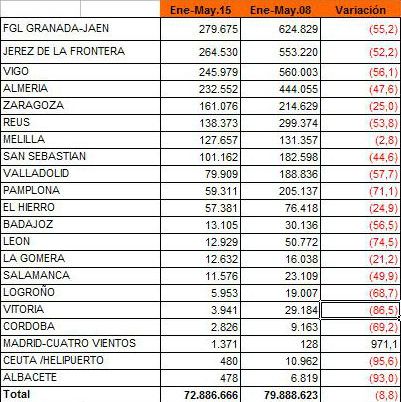 |  | Ene-May.15 | Ene-May.08 | Variación |
|---|---|---|---|
| FGL GRANADA-JAEN | 279.675 | 624.829 | (55,2) |
| JEREZ DE LA FRONTERA | 264.530 | 553.220 | (52,2) |
| VIGO | 245.979 | 560.003 | (56,1) |
| ALMERIA | 232.552 | 444.055 | (47,6) |
| ZARAGOZA | 161.076 | 214.629 | (25,0) |
| REUS | 138.373 | 299.374 | (53,8) |
| MELILLA | 127.657 | 131.357 | (2,8) |
| SAN SEBASTIAN | 101.162 | 182.598 | (44,6) |
| VALLADOLID | 79.909 | 188.836 | (57,7) |
| PAMPLONA | 59.311 | 205.137 | (71,1) |
| EL HIERRO | 57.381 | 76.418 | (24,9) |
| BADAJOZ | 13.105 | 30.136 | (56,5) |
| LEON | 12.929 | 50.772 | (74,5) |
| LA GOMERA | 12.632 | 16.038 | (21,2) |
| SALAMANCA | 11.576 | 23.109 | (49,9) |
| LOGROÑO | 5.953 | 19.007 | (68,7) |
| VITORIA | 3.941 | 29.184 | (86,5) |
| CORDOBA | 2.826 | 9.163 | (69,2) |
| MADRID-CUATRO VIENTOS | 1.371 | 128 | 971,1 |
| CEUTA /HELIPUERTO | 480 | 10.962 | (95,6) |
| ALBACETE | 478 | 6.819 | (93,0) |
| Total | 72.886.666 | 79.888.623 | (8,8) |